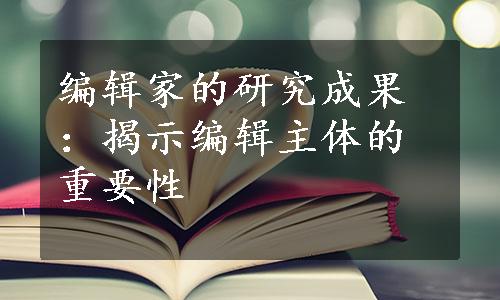 编辑家的研究成果：揭示编辑主体的重要性